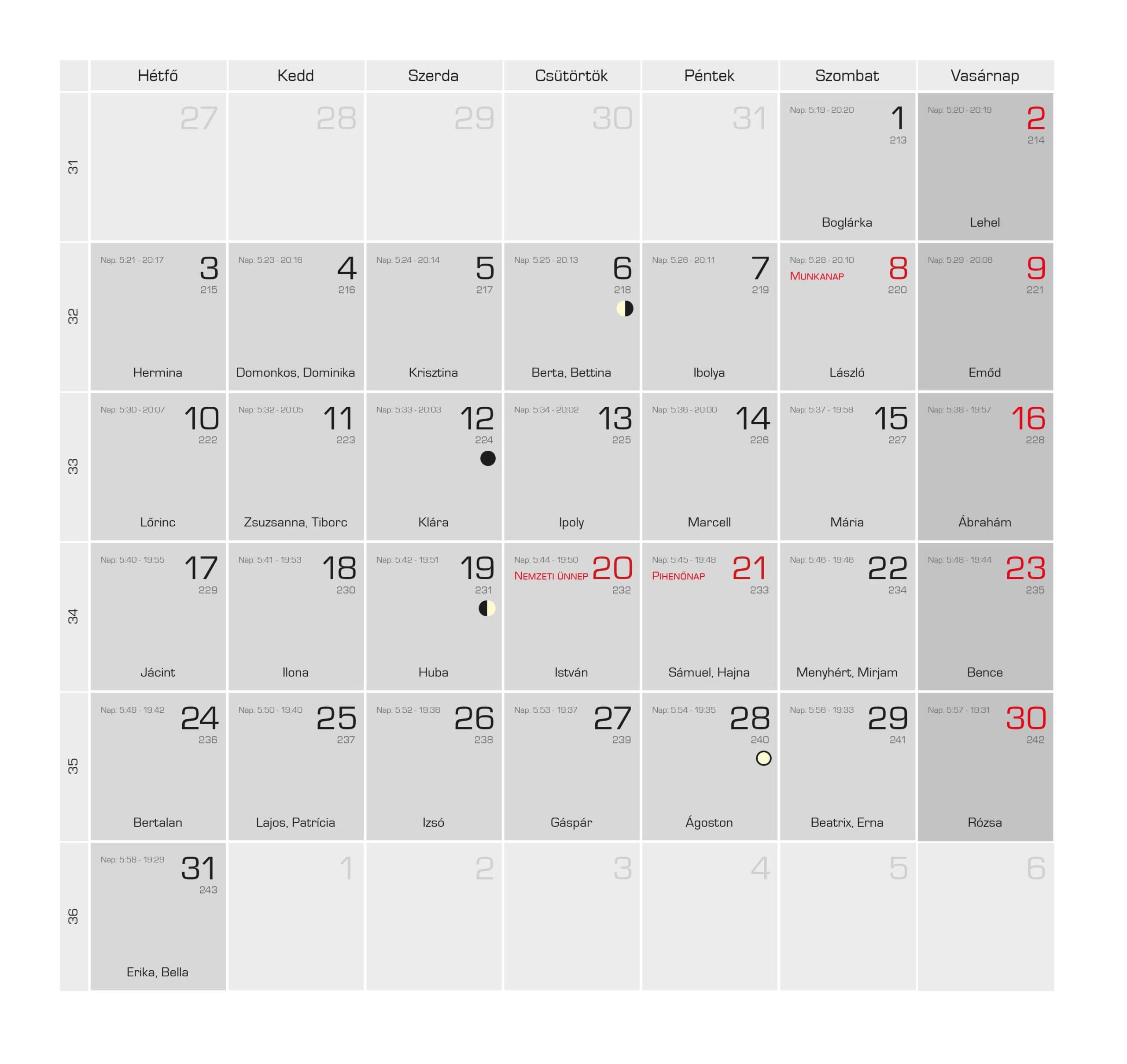 |  | Hétfő | Kedd | Szerda | Csütörtök | Péntek | Szombat | Vasárnap |
|---|---|---|---|---|---|---|---|
| 31 | 27 | 28 | 29 | 30 | 31 | Nap: 5:19 - 20:20 1 213 Boglárka | Nap: 5:20 - 20:19 2 214 Lehel |
| 32 | Nap: 5:21 - 20:17 3 215 Hermina | Nap: 5:23 - 20:16 4 216 Domonkos, Dominika | Nap: 5:24 - 20:14 5 217 Krisztina | Nap: 5:25 - 20:13 6 218 Berta, Bettina | Nap: 5:26 - 20:11 7 219 Ibolya | Nap: 5:28 - 20:10 Munkanap 8 220 László | Nap: 5:29 - 20:08 9 221 Emőd |
| 33 | Nap: 5:30 - 20:07 10 222 Lőrinc | Nap: 5:32 - 20:05 11 223 Zsuzsanna, Tiborc | Nap: 5:33 - 20:03 12 224 Klára | Nap: 5:34 - 20:02 13 225 Ipoly | Nap: 5:36 - 20:00 14 226 Marcell | Nap: 5:37 - 19:58 15 227 Mária | Nap: 5:38 - 19:57 16 228 Ábrahám |
| 34 | Nap: 5:40 - 19:55 17 229 Jácint | Nap: 5:41 - 19:53 18 230 Ilona | Nap: 5:42 - 19:51 19 231 Huba | Nap: 5:44 - 19:50 Nemzeti ünnep 20 232 István | Nap: 5:45 - 19:48 Pihenőnap 21 233 Sámuel, Hajna | Nap: 5:46 - 19:46 22 234 Menyhért, Mirjam | Nap: 5:48 - 19:44 23 235 Bence |
| 35 | Nap: 5:49 - 19:42 24 236 Bertalan | Nap: 5:50 - 19:40 25 237 Lajos, Patrícia | Nap: 5:52 - 19:38 26 238 Izsó | Nap: 5:53 - 19:37 27 239 Gáspár | Nap: 5:54 - 19:35 28 240 Ágoston | Nap: 5:56 - 19:33 29 241 Beatrix, Erna | Nap: 5:57 - 19:31 30 242 Rózsa |
| 36 | Nap: 5:58 - 19:29 31 243 Erika, Bella | 1 | 2 | 3 | 4 | 5 | 6 |